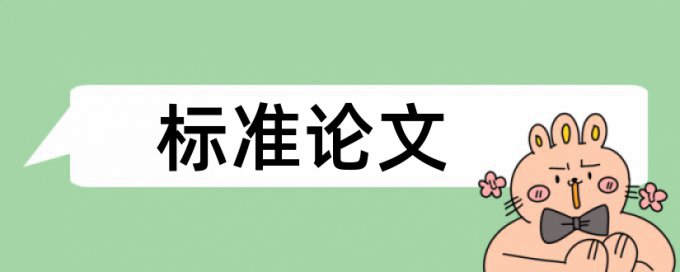 标准论文